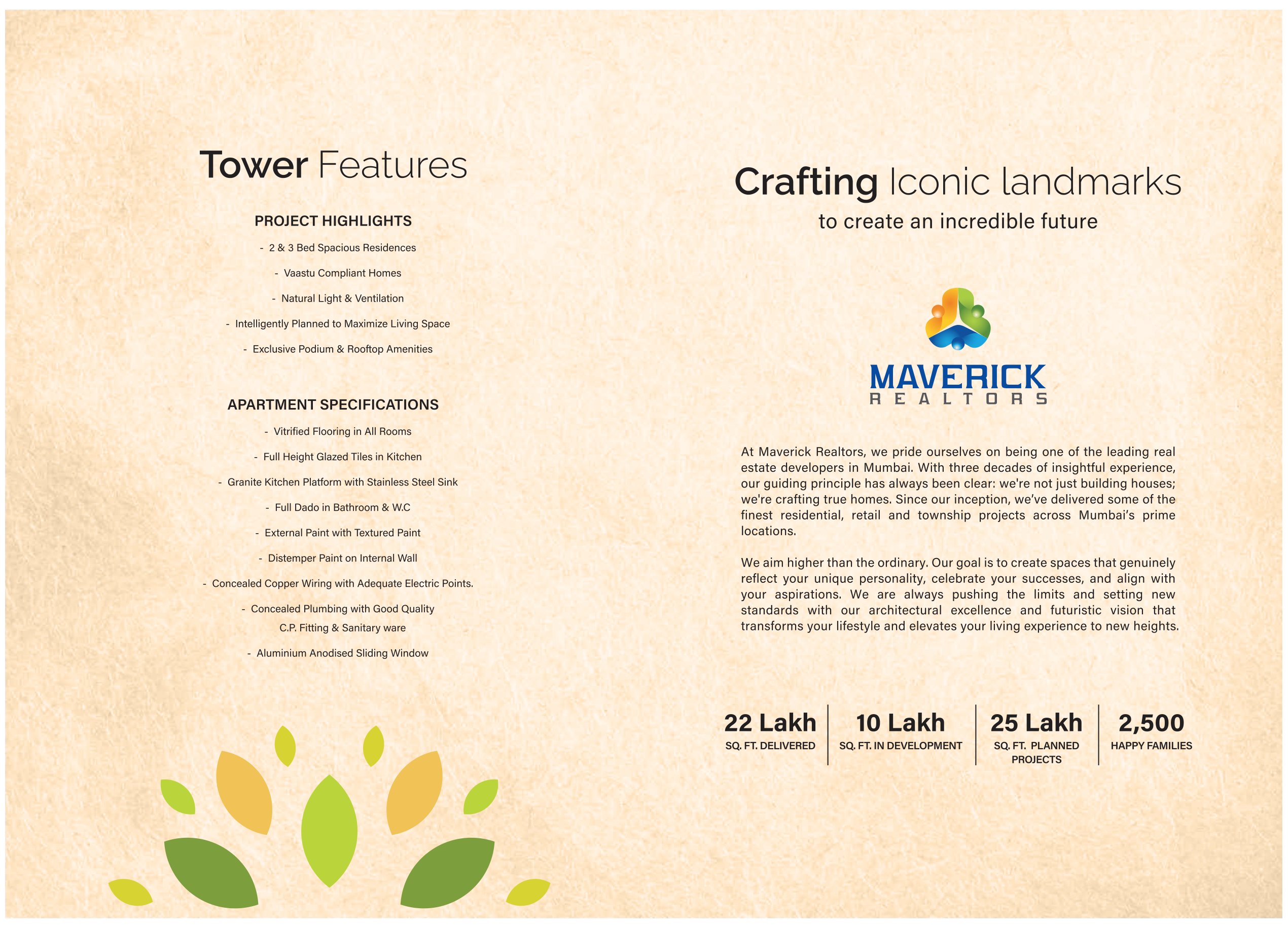 Tower Features

PROJECT HIGHLIGHTS

- 2 & 3 Bed Spacious Residences
- Vaastu Compliant Homes
- Natural Light & Ventilation
- Intelligently Planned to Maximize Living Space
- Exclusive Podium & Rooftop Amenities

APARTMENT SPECIFICATIONS

- Vitrified Flooring in All Rooms
- Full Height Glazed Tiles in Kitchen
- Granite Kitchen Platform with Stainless Steel Sink
- Full Dado in Bathroom & W.C
- External Paint with Textured Paint
- Distemper Paint on Internal Wall
- Concealed Copper Wiring with Adequate Electric Points.
- Concealed Plumbing with Good Quality C.P. Fitting & Sanitary ware
- Aluminium Anodised Sliding Window

Crafting Iconic landmarks
to create an incredible future

MAVERICK
REALTORS

At Maverick Realtors, we pride ourselves on being one of the leading real estate developers in Mumbai. With three decades of insightful experience, our guiding principle has always been clear: we're not just building houses; we're crafting true homes. Since our inception, we've delivered some of the finest residential, retail and township projects across Mumbai's prime locations.

We aim higher than the ordinary. Our goal is to create spaces that genuinely reflect your unique personality, celebrate your successes, and align with your aspirations. We are always pushing the limits and setting new standards with our architectural excellence and futuristic vision that transforms your lifestyle and elevates your living experience to new heights.

22 Lakh
SQ. FT. DELIVERED

10 Lakh
SQ. FT. IN DEVELOPMENT

25 Lakh
SQ. FT. PLANNED PROJECTS

2,500
HAPPY FAMILIES